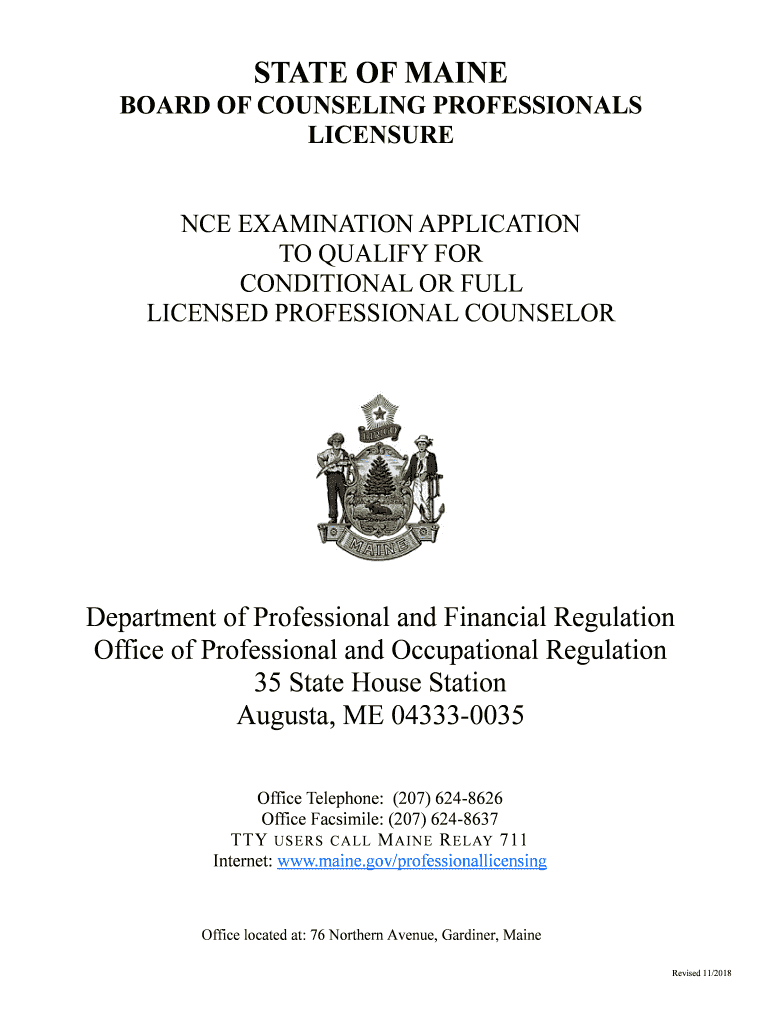 STATE OF MAINE
BOARD OF COUNSELING PROFESSIONALS
LICENSURE

NCE EXAMINATION APPLICATION
TO QUALIFY FOR
CONDITIONAL OR FULL
LICENSED PROFESSIONAL COUNSELOR

DIRIGO

MAINE

Department of Professional and Financial Regulation
Office of Professional and Occupational Regulation
35 State House Station
Augusta, ME 04333-0035

Office Telephone: (207) 624-8626
Office Facsimile: (207) 624-8637
TTY USERS CALL MAINE RELAY 711
Internet: www.maine.gov/professionallicensing

Office located at: 76 Northern Avenue, Gardiner, Maine

Revised 11/2018